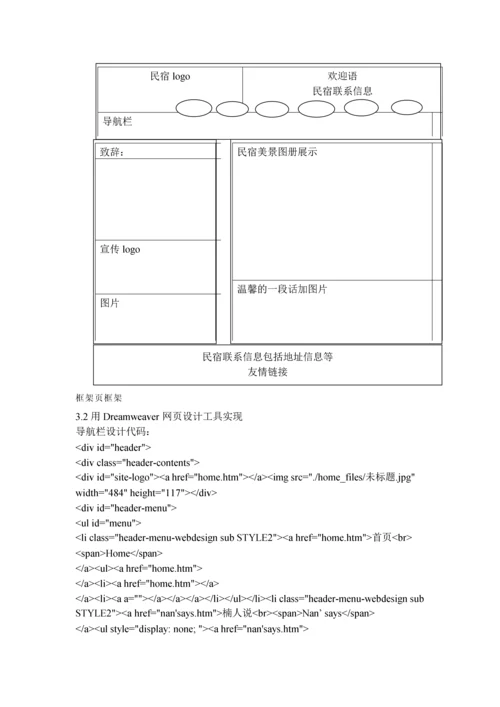 民宿 logo

欢迎语
民宿联系信息

导航栏

致辞：

宣传 logo

图片

民宿美景图册展示

温馨的一段话加图片

民宿联系信息包括地址信息等
友情链接

框架页框架

3.2 用 Dreamweaver 网页设计工具实现
导航栏设计代码：
<div id="header">
<div class="header-contents">
<div id="site-logo"><a href="home.htm"></a><img src="./home_files/未标题.jpg" width="484" height="117"></div>
<div id="header-menu">
<ul id="menu">
<li class="header-menu-webdesign sub STYLE2"><a href="home.htm">首页<br>
<span>Home</span>
</a><ul><a href="home.htm">
</a><li><a href="home.htm"></a>
</a><li><a a=""></a></a></a></li></ul></li><li class="header-menu-webdesign sub STYLE2"><a href="nan'says.htm">楠人说<br><span>Nan' says</span>
</a><ul style="display: none; "><a href="nan'says.htm">